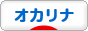 オカリナ